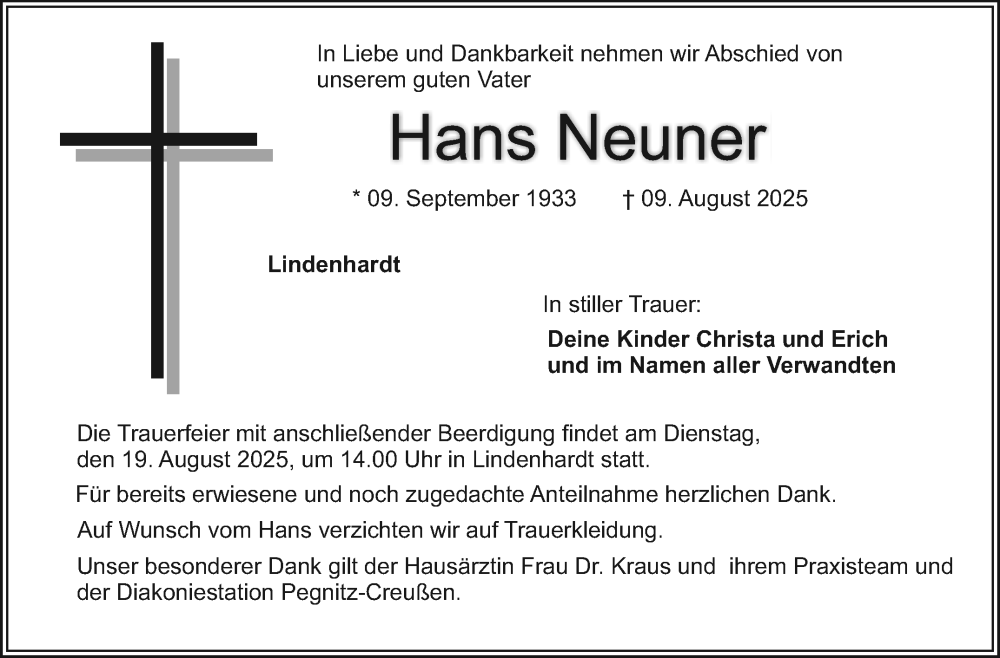 In Liebe und Dankbarkeit nehmen wir Abschied von unserem guten Vater

Hans Neuner

* 09. September 1933 † 09. August 2025

Lindenhardt

In stiller Trauer:

Deine Kinder Christa und Erich
und im Namen aller Verwandten

Die Trauerfeier mit anschließender Beerdigung findet am Dienstag, den 19. August 2025, um 14.00 Uhr in Lindenhardt statt.

Für bereits erwiesene und noch zugedachte Anteilnahme herzlichen Dank.

Auf Wunsch vom Hans verzichten wir auf Trauerkleidung.

Unser besonderer Dank gilt der Hausärztin Frau Dr. Kraus und ihrem Praxisteam und der Diakoniestation Pegnitz-Creußen.